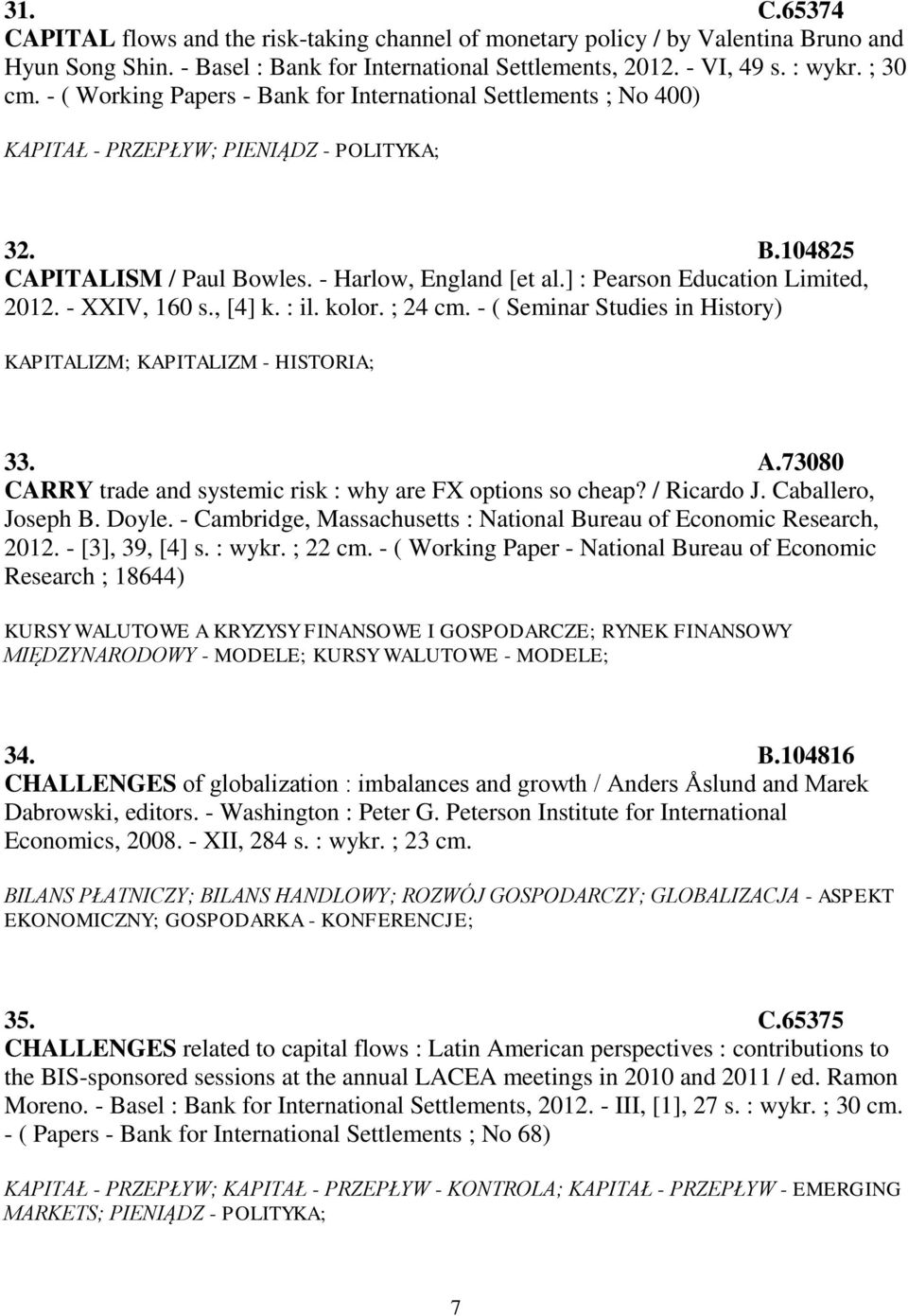 31. C.65374
CAPITAL flows and the risk-taking channel of monetary policy / by Valentina Bruno and Hyun Song Shin. - Basel : Bank for International Settlements, 2012. - VI, 49 s. : wykr. ; 30 cm. - ( Working Papers - Bank for International Settlements ; No 400)

KAPITAŁ - PRZEPŁYW; PIENIĄDZ - POLITYKA;

32. B.104825
CAPITALISM / Paul Bowles. - Harlow, England [et al.] : Pearson Education Limited, 2012. - XXIV, 160 s., [4] k. : il. kolor. ; 24 cm. - ( Seminar Studies in History)

KAPITALIZM; KAPITALIZM - HISTORIA;

33. A.73080
CARRY trade and systemic risk : why are FX options so cheap? / Ricardo J. Caballero, Joseph B. Doyle. - Cambridge, Massachusetts : National Bureau of Economic Research, 2012. - [3], 39, [4] s. : wykr. ; 22 cm. - ( Working Paper - National Bureau of Economic Research ; 18644)

KURSY WALUTOWE A KRYZYSY FINANSOWE I GOSPODARCZE; RYNEK FINANSOWY MIĘDZYNARODOWY - MODELE; KURSY WALUTOWE - MODELE;

34. B.104816
CHALLENGES of globalization : imbalances and growth / Anders Åslund and Marek Dabrowski, editors. - Washington : Peter G. Peterson Institute for International Economics, 2008. - XII, 284 s. : wykr. ; 23 cm.

BILANS PŁATNICZY; BILANS HANDLOWY; ROZWÓJ GOSPODARCZY; GLOBALIZACJA - ASPEKT EKONOMICZNY; GOSPODARKA - KONFERENCJE;

35. C.65375
CHALLENGES related to capital flows : Latin American perspectives : contributions to the BIS-sponsored sessions at the annual LACEA meetings in 2010 and 2011 / ed. Ramon Moreno. - Basel : Bank for International Settlements, 2012. - III, [1], 27 s. : wykr. ; 30 cm. - ( Papers - Bank for International Settlements ; No 68)

KAPITAŁ - PRZEPŁYW; KAPITAŁ - PRZEPŁYW - KONTROLA; KAPITAŁ - PRZEPŁYW - EMERGING MARKETS; PIENIĄDZ - POLITYKA;

7